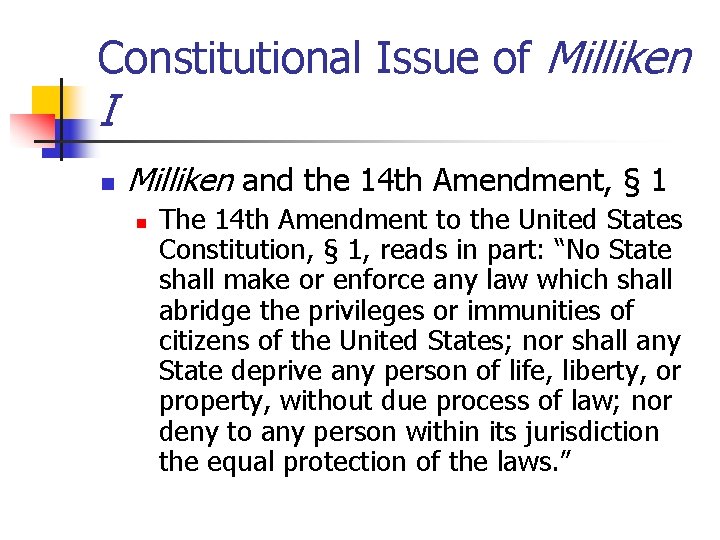 Constitutional Issue of Milliken I

Milliken and the 14th Amendment, § 1

The 14th Amendment to the United States Constitution, § 1, reads in part: “No State shall make or enforce any law which shall abridge the privileges or immunities of citizens of the United States; nor shall any State deprive any person of life, liberty, or property, without due process of law; nor deny to any person within its jurisdiction the equal protection of the laws.”